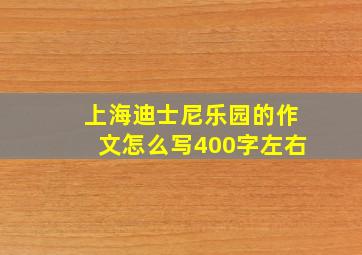 上海迪士尼乐园的作文怎么写400字左右